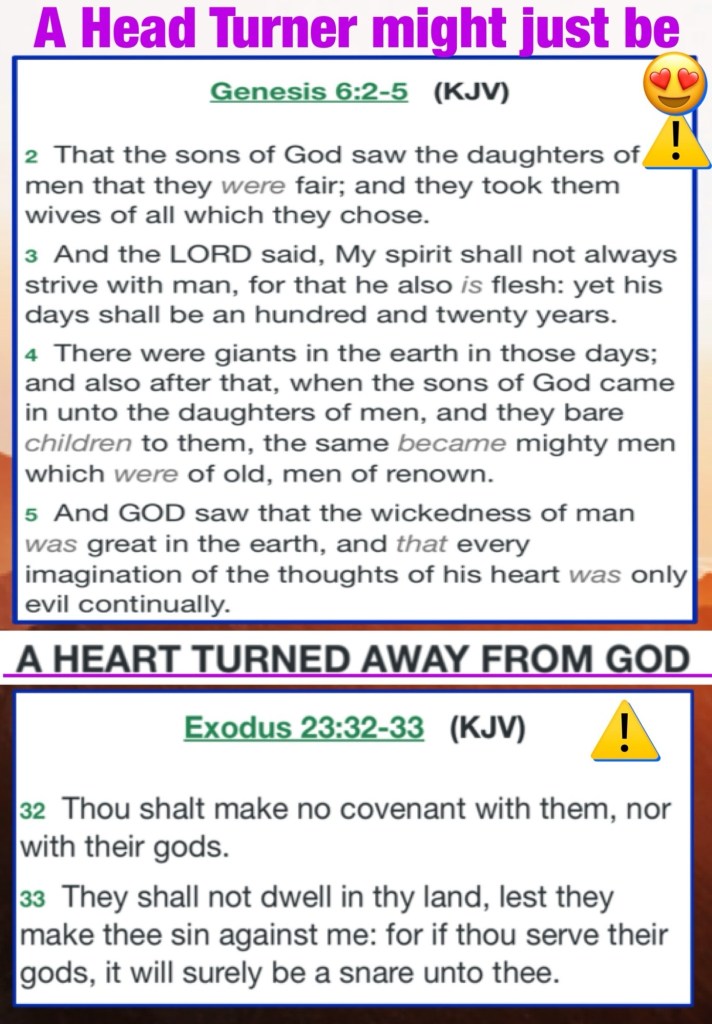 A Head Turner might just be

Genesis 6:2-5 (KJV)

2 That the sons of God saw the daughters of men that they were fair; and they took them wives of all which they chose.

3 And the LORD said, My spirit shall not always strive with man, for that he also is flesh: yet his days shall be an hundred and twenty years.

4 There were giants in the earth in those days; and also after that, when the sons of God came in unto the daughters of men, and they bare children to them, the same became mighty men which were of old, men of renown.

5 And GOD saw that the wickedness of man was great in the earth, and that every imagination of the thoughts of his heart was only evil continually.

A HEART TURNED AWAY FROM GOD

Exodus 23:32-33 (KJV)

32 Thou shalt make no covenant with them, nor with their gods.

33 They shall not dwell in thy land, lest they make thee sin against me: for if thou serve their gods, it will surely be a snare unto thee.